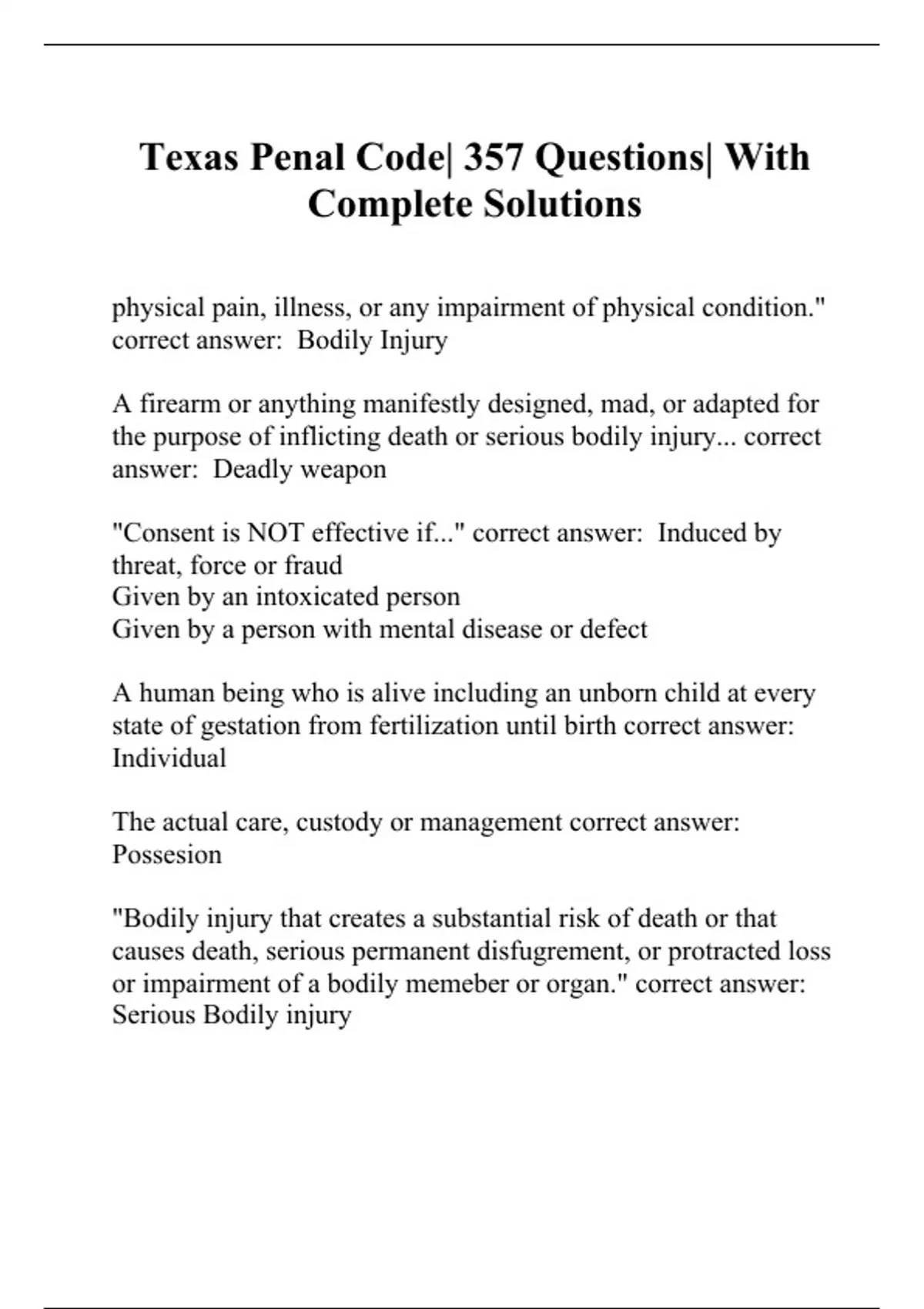 Texas Penal Code| 357 Questions| With Complete Solutions

physical pain, illness, or any impairment of physical condition." correct answer:  Bodily Injury

A firearm or anything manifestly designed, mad, or adapted for the purpose of inflicting death or serious bodily injury... correct answer:  Deadly weapon

"Consent is NOT effective if..." correct answer:  Induced by threat, force or fraud
Given by an intoxicated person
Given by a person with mental disease or defect

A human being who is alive including an unborn child at every state of gestation from fertilization until birth correct answer:  Individual

The actual care, custody or management correct answer:  Possesion

"Bodily injury that creates a substantial risk of death or that causes death, serious permanent disfugrement, or protracted loss or impairment of a bodily memeber or organ." correct answer:  Serious Bodily injury